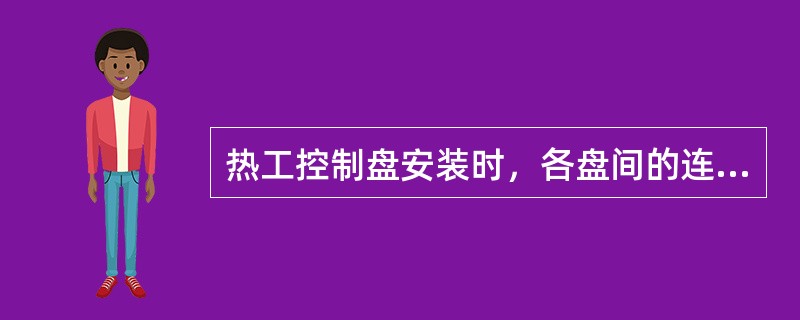 热工控制盘安装时，各盘间的连...